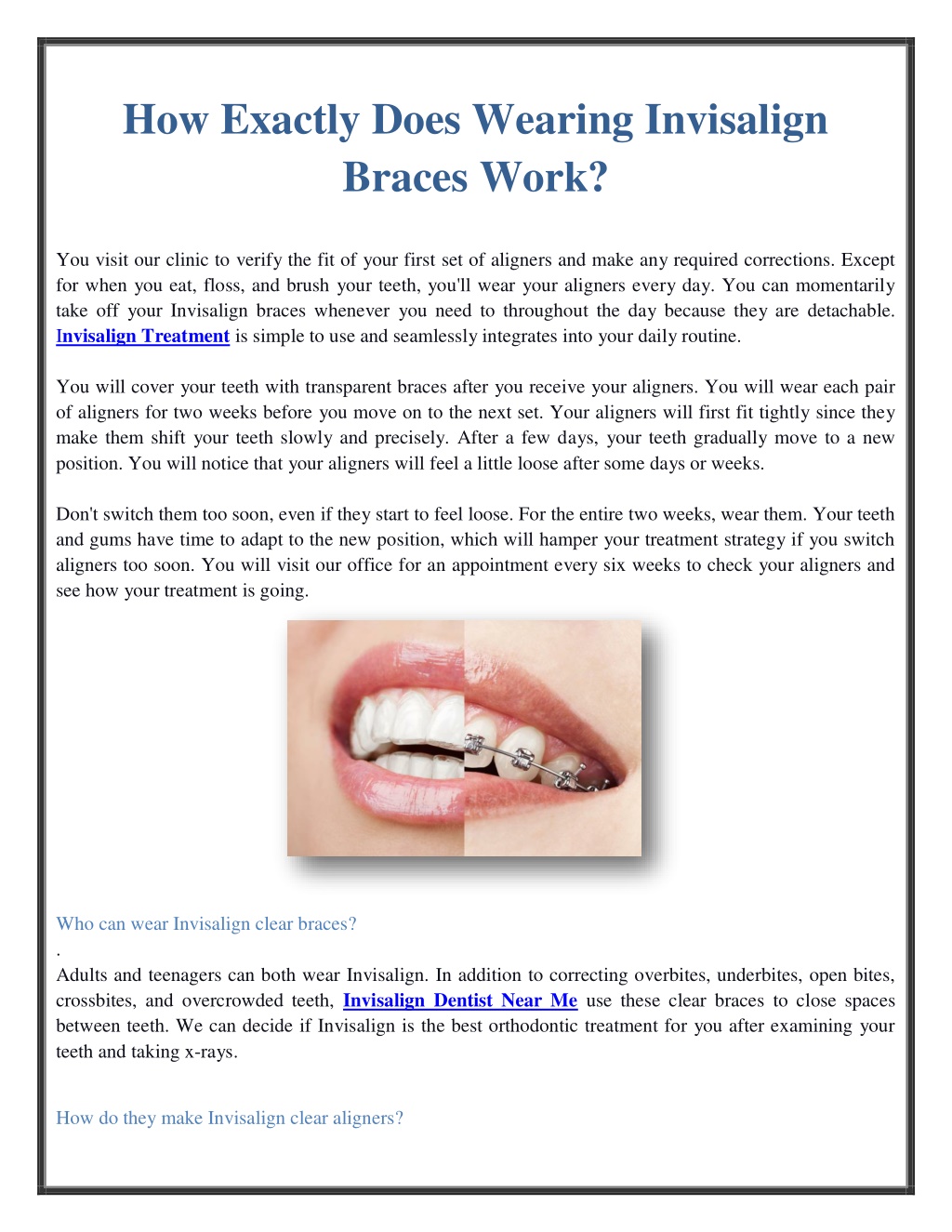 How Exactly Does Wearing Invisalign Braces Work?

You visit our clinic to verify the fit of your first set of aligners and make any required corrections. Except for when you eat, floss, and brush your teeth, you'll wear your aligners every day. You can momentarily take off your Invisalign braces whenever you need to throughout the day because they are detachable. Invisalign Treatment is simple to use and seamlessly integrates into your daily routine.

You will cover your teeth with transparent braces after you receive your aligners. You will wear each pair of aligners for two weeks before you move on to the next set. Your aligners will first fit tightly since they make them shift your teeth slowly and precisely. After a few days, your teeth gradually move to a new position. You will notice that your aligners will feel a little loose after some days or weeks.

Don't switch them too soon, even if they start to feel loose. For the entire two weeks, wear them. Your teeth and gums have time to adapt to the new position, which will hamper your treatment strategy if you switch aligners too soon. You will visit our office for an appointment every six weeks to check your aligners and see how your treatment is going.

Who can wear Invisalign clear braces?
.
Adults and teenagers can both wear Invisalign. In addition to correcting overbites, underbites, open bites, crossbites, and overcrowded teeth, Invisalign Dentist Near Me use these clear braces to close spaces between teeth. We can decide if Invisalign is the best orthodontic treatment for you after examining your teeth and taking x-rays.

How do they make Invisalign clear aligners?